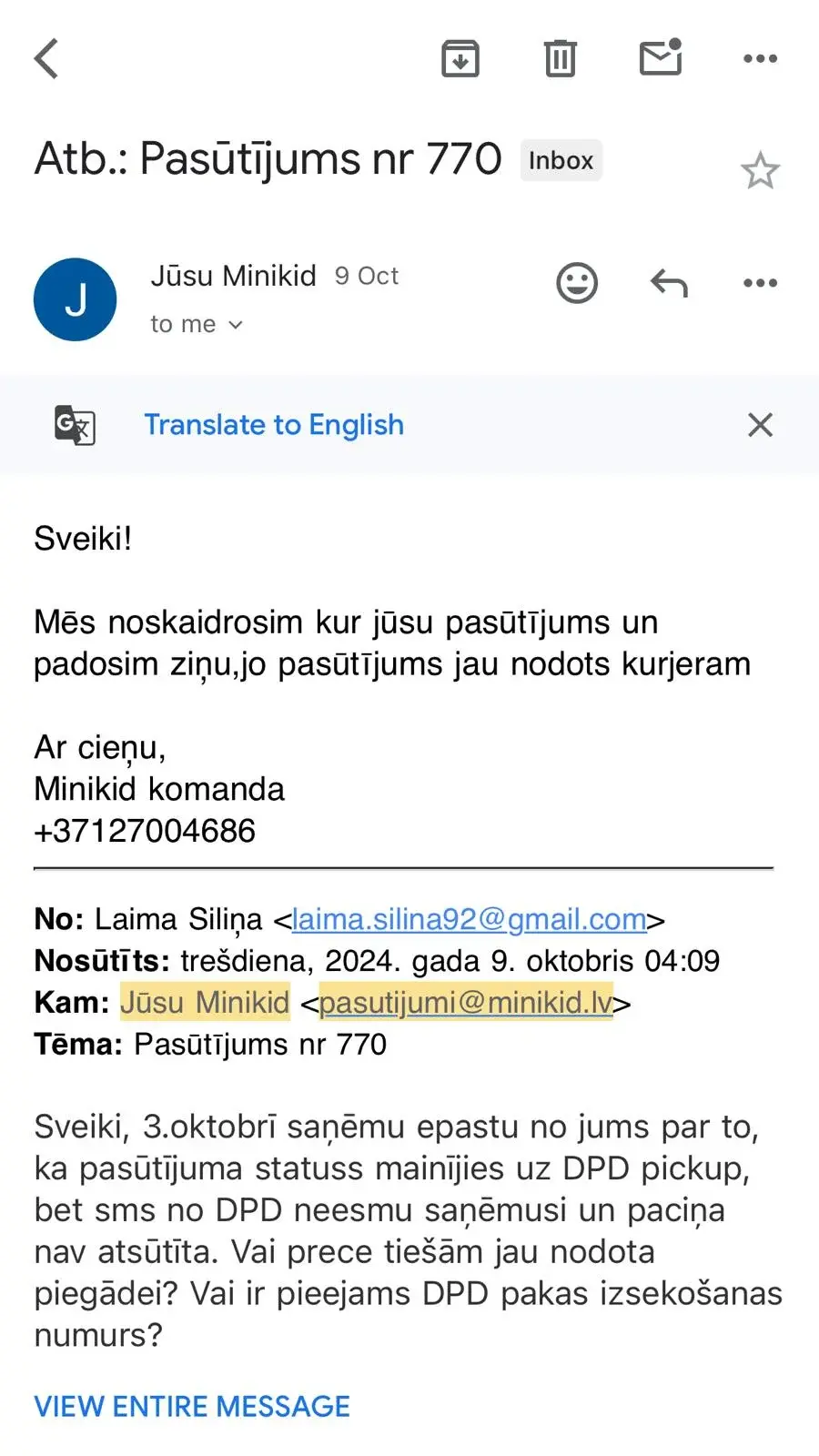 Atb.: Pasūtījums nr 770 Inbox

J

Jūsu Minikid 9 Oct
to me

Translate to English

Sveiki!

Mēs noskaidrosim kur jūsu pasūtījums un padosim ziņu,jo pasūtījums jau nodots kurjeram

Ar cieņu,
Minikid komanda
+37127004686

**No:** Laima Siliņa <laima.silina92@gmail.com>
**Nosūtīts:** trešdiena, 2024. gada 9. oktobris 04:09
**Kam:** Jūsu Minikid <pasutijumi@minikid.lv>
**Tēma:** Pasūtījums nr 770

Sveiki, 3.oktobrī saņēmu epastu no jums par to, ka pasūtījuma statuss mainījies uz DPD pickup, bet sms no DPD neesmu saņēmusi un paciņa nav atsūtīta. Vai prece tiešām jau nodota piegādei? Vai ir pieejams DPD pakas izsekošanas numurs?

VIEW ENTIRE MESSAGE